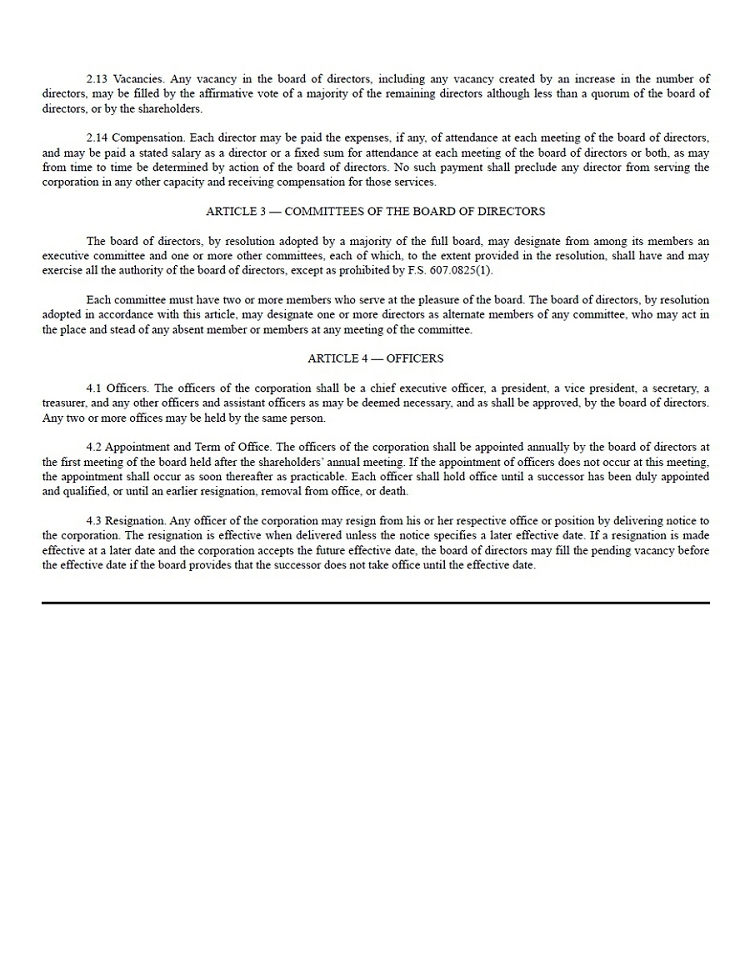 2.13 Vacancies. Any vacancy in the board of directors, including any vacancy created by an increase in the number of directors, may be filled by the affirmative vote of a majority of the remaining directors although less than a quorum of the board of directors, or by the shareholders.

2.14 Compensation. Each director may be paid the expenses, if any, of attendance at each meeting of the board of directors, and may be paid a stated salary as a director or a fixed sum for attendance at each meeting of the board of directors or both, as may from time to time be determined by action of the board of directors. No such payment shall preclude any director from serving the corporation in any other capacity and receiving compensation for those services.

ARTICLE 3 — COMMITTEES OF THE BOARD OF DIRECTORS

The board of directors, by resolution adopted by a majority of the full board, may designate from among its members an executive committee and one or more other committees, each of which, to the extent provided in the resolution, shall have and may exercise all the authority of the board of directors, except as prohibited by F.S. 607.0825(1).

Each committee must have two or more members who serve at the pleasure of the board. The board of directors, by resolution adopted in accordance with this article, may designate one or more directors as alternate members of any committee, who may act in the place and stead of any absent member or members at any meeting of the committee.

ARTICLE 4 — OFFICERS

4.1 Officers. The officers of the corporation shall be a chief executive officer, a president, a vice president, a secretary, a treasurer, and any other officers and assistant officers as may be deemed necessary, and as shall be approved, by the board of directors. Any two or more offices may be held by the same person.

4.2 Appointment and Term of Office. The officers of the corporation shall be appointed annually by the board of directors at the first meeting of the board held after the shareholders' annual meeting. If the appointment of officers does not occur at this meeting, the appointment shall occur as soon thereafter as practicable. Each officer shall hold office until a successor has been duly appointed and qualified, or until an earlier resignation, removal from office, or death.

4.3 Resignation. Any officer of the corporation may resign from his or her respective office or position by delivering notice to the corporation. The resignation is effective when delivered unless the notice specifies a later effective date. If a resignation is made effective at a later date and the corporation accepts the future effective date, the board of directors may fill the pending vacancy before the effective date if the board provides that the successor does not take office until the effective date.